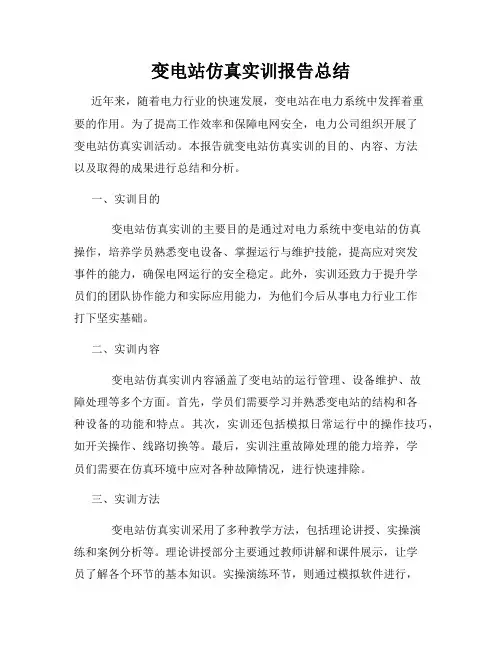 变电站仿真实训报告总结

近年来，随着电力行业的快速发展，变电站在电力系统中发挥着重要的作用。为了提高工作效率和保障电网安全，电力公司组织开展了变电站仿真实训活动。本报告就变电站仿真实训的目的、内容、方法以及取得的成果进行总结和分析。

一、实训目的

变电站仿真实训的主要目的是通过对电力系统中变电站的仿真操作，培养学员熟悉变电设备、掌握运行与维护技能，提高应对突发事件的能力，确保电网运行的安全稳定。此外，实训还致力于提升学员们的团队协作能力和实际应用能力，为他们今后从事电力行业工作打下坚实基础。

二、实训内容

变电站仿真实训内容涵盖了变电站的运行管理、设备维护、故障处理等多个方面。首先，学员们需要学习并熟悉变电站的结构和各种设备的功能和特点。其次，实训还包括模拟日常运行中的操作技巧，如开关操作、线路切换等。最后，实训注重故障处理的能力培养，学员们需要在仿真环境中应对各种故障情况，进行快速排除。

三、实训方法

变电站仿真实训采用了多种教学方法，包括理论讲授、实操演练和案例分析等。理论讲授部分主要通过教师讲解和课件展示，让学员了解各个环节的基本知识。实操演练环节，则通过模拟软件进行，